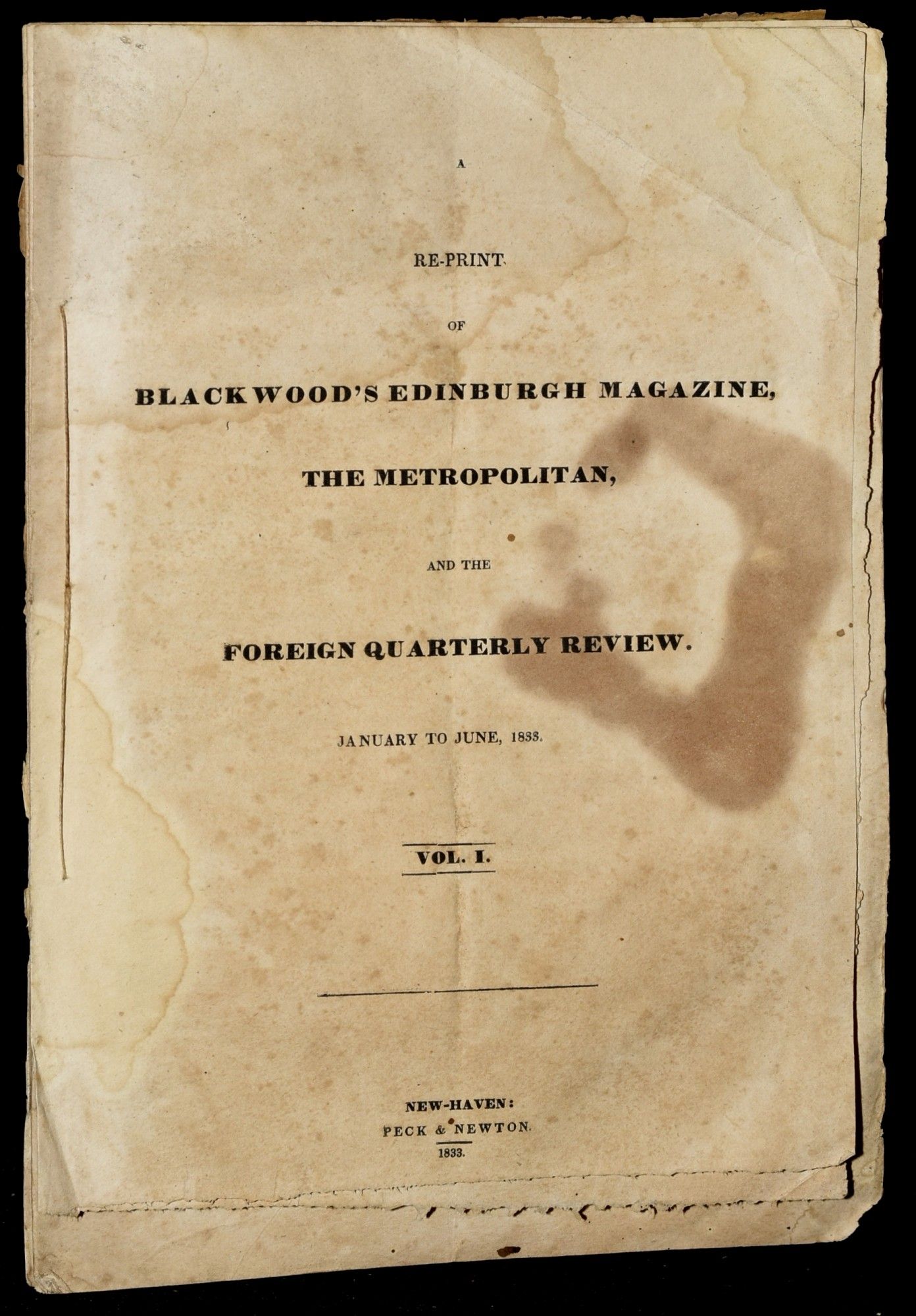 A

RE-PRINT

OF

BLACKWOOD'S EDINBURGH MAGAZINE,

THE METROPOLITAN,

AND THE

FOREIGN QUARTERLY REVIEW.

JANUARY TO JUNE, 1833.

VOL. I.

NEW-HAVEN:
PECK & NEWTON.
1833.